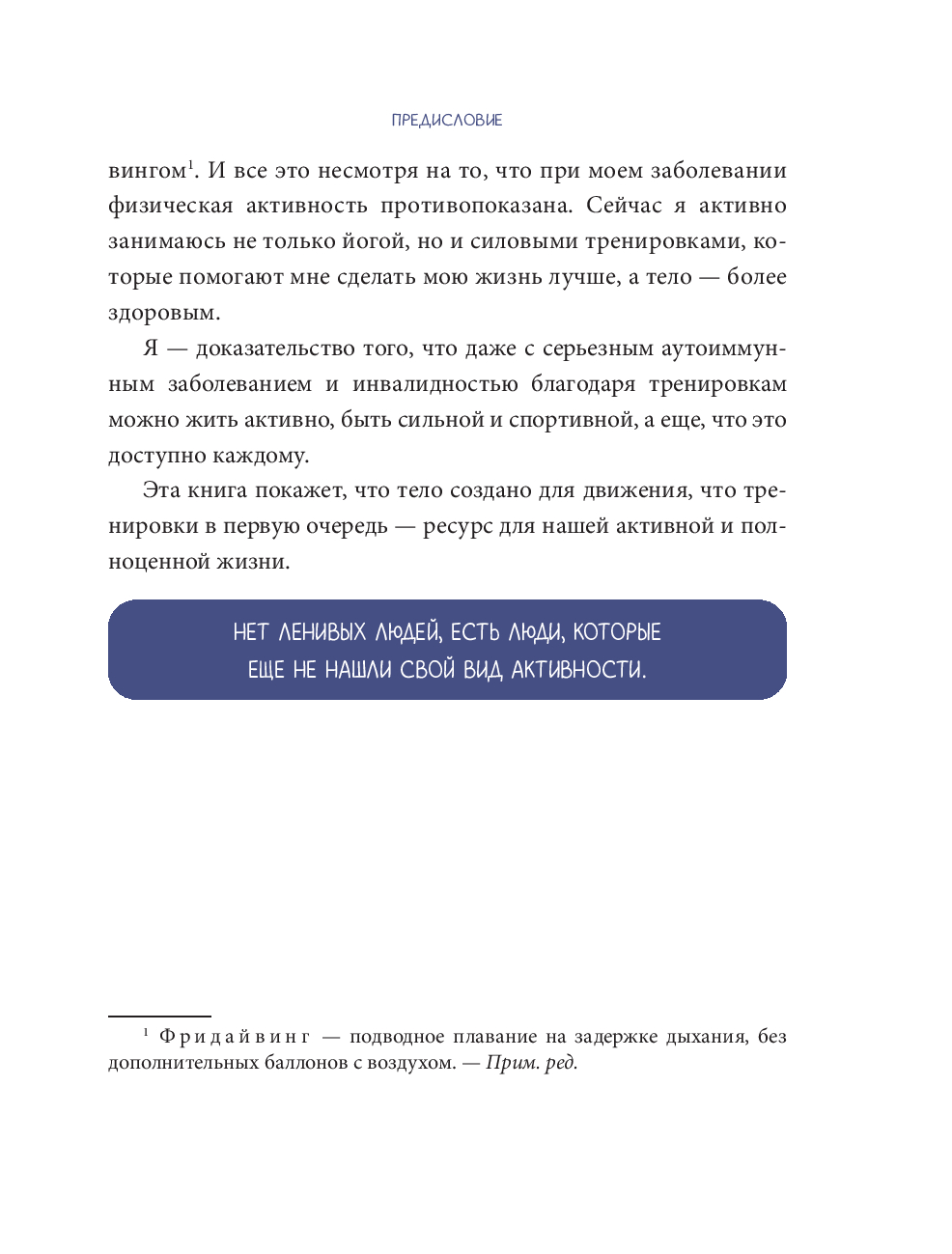 ПРЕДИСЛОВИЕ

вингом$^1$. И все это несмотря на то, что при моем заболевании физическая активность противопоказана. Сейчас я активно занимаюсь не только йогой, но и силовыми тренировками, которые помогают мне сделать мою жизнь лучше, а тело — более здоровым.

Я — доказательство того, что даже с серьезным аутоиммунным заболеванием и инвалидностью благодаря тренировкам можно жить активно, быть сильной и спортивной, а еще, что это доступно каждому.

Эта книга покажет, что тело создано для движения, что тренировки в первую очередь — ресурс для нашей активной и полноценной жизни.

НЕТ ЛЕНИВЫХ ЛЮДЕЙ, ЕСТЬ ЛЮДИ, КОТОРЫЕ ЕЩЕ НЕ НАШЛИ СВОЙ ВИД АКТИВНОСТИ.

$^1$ Фридайвинг — подводное плавание на задержке дыхания, без дополнительных баллонов с воздухом. — Прим. ред.